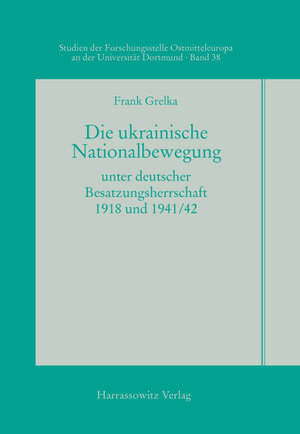 Studien der Forschungsstelle Ostmitteleuropa an der Universität Dortmund · Band 38

Frank Grelka

Die ukrainische Nationalbewegung

unter deutscher Besatzungsherrschaft 1918 und 1941/42

Harrassowitz Verlag